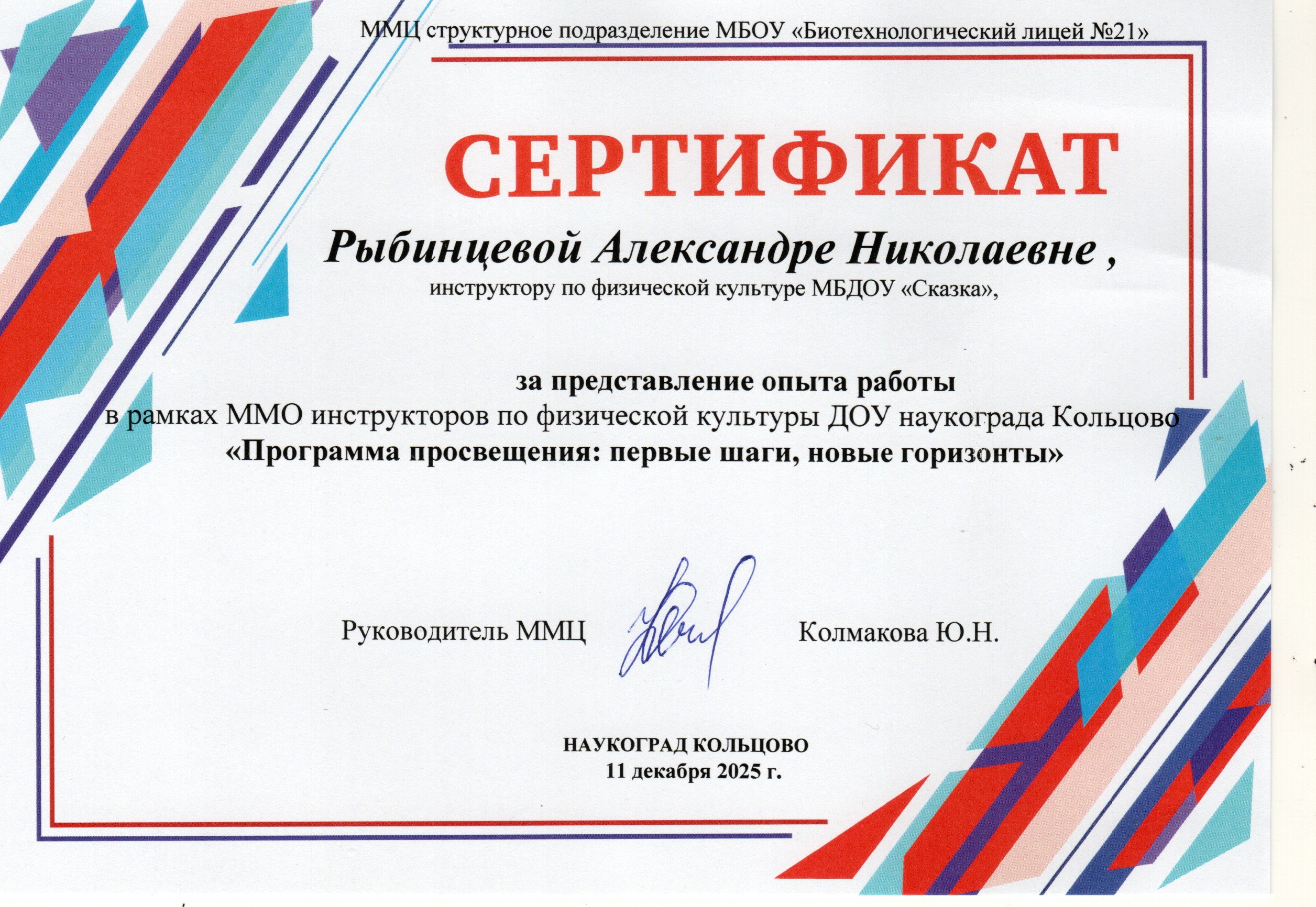 ММЦ структурное подразделение МБОУ «Биотехнологический лицей №21»

СЕРТИФИКАТ

Рыбинцевой Александре Николаевне ,
инструктору по физической культуре МБДОУ «Сказка»,

за представление опыта работы
в рамках ММО инструкторов по физической культуры ДОУ наукограда Кольцово
«Программа просвещения: первые шаги, новые горизонты»

Руководитель ММЦ Колмакова Ю.Н.

НАУКОГРАД КОЛЬЦОВО
11 декабря 2025 г.